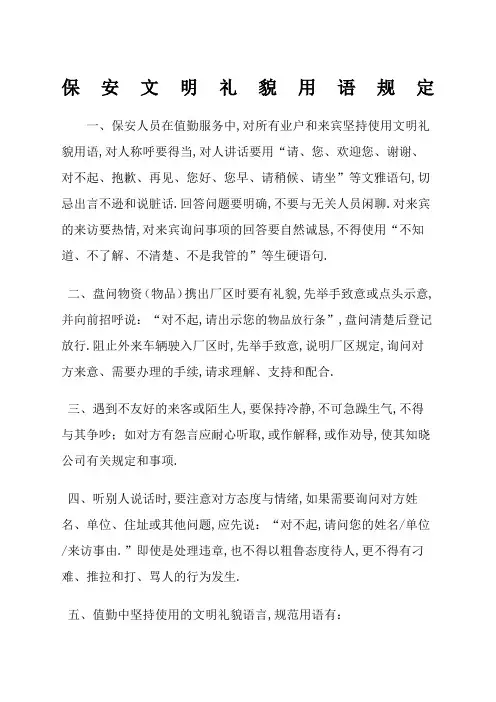 保安文明礼貌用语规定

一、保安人员在值勤服务中,对所有业户和来宾坚持使用文明礼貌用语,对人称呼要得当,对人讲话要用“请、您、欢迎您、谢谢、对不起、抱歉、再见、您好、您早、请稍候、请坐”等文雅语句,切忌出言不逊和说脏话.回答问题要明确,不要与无关人员闲聊.对来宾的来访要热情,对来宾询问事项的回答要自然诚恳,不得使用“不知道、不了解、不清楚、不是我管的”等生硬语句.

二、盘问物资(物品)携出厂区时要有礼貌,先举手致意或点头示意,并向前招呼说:“对不起,请出示您的物品放行条”,盘问清楚后登记放行.阻止外来车辆驶入厂区时,先举手致意,说明厂区规定,询问对方来意、需要办理的手续,请求理解、支持和配合.

三、遇到不友好的来客或陌生人,要保持冷静,不可急躁生气,不得与其争吵;如对方有怨言应耐心听取,或作解释,或作劝导,使其知晓公司有关规定和事项.

四、听别人说话时,要注意对方态度与情绪,如果需要询问对方姓名、单位、住址或其他问题,应先说:“对不起,请问您的姓名/单位/来访事由.”即使是处理违章,也不得以粗鲁态度待人,更不得有刁难、推拉和打、骂人的行为发生.

五、值勤中坚持使用的文明礼貌语言,规范用语有: